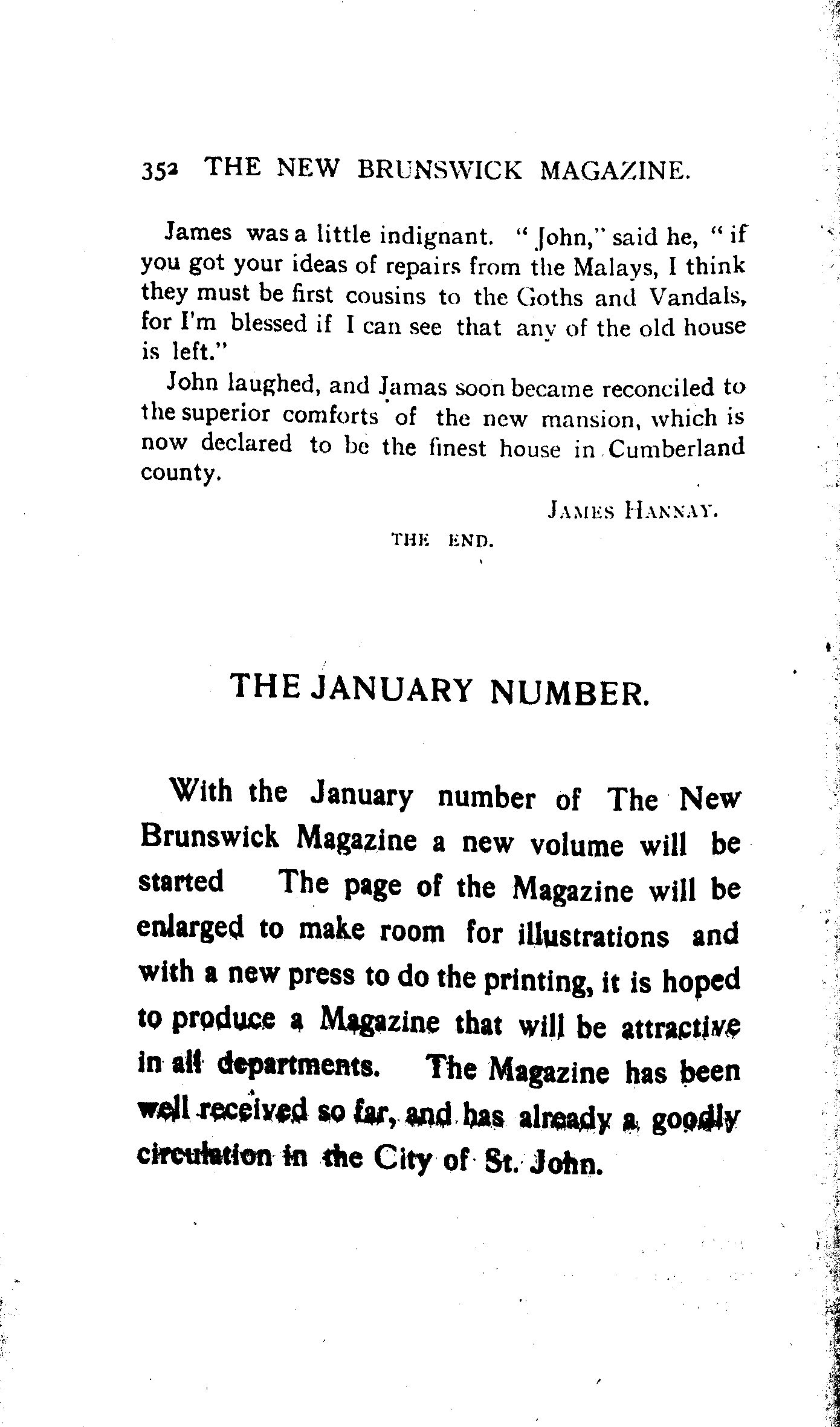 352 THE NEW BRUNSWICK MAGAZINE.

James was a little indignant. "John," said he, "if you got your ideas of repairs from the Malays, I think they must be first cousins to the Goths and Vandals, for I'm blessed if I can see that any of the old house is left."

John laughed, and Jamas soon became reconciled to the superior comforts of the new mansion, which is now declared to be the finest house in Cumberland county.

JAMES HANNAY.

THE END.

THE JANUARY NUMBER.

With the January number of The New Brunswick Magazine a new volume will be started The page of the Magazine will be enlarged to make room for illustrations and with a new press to do the printing, it is hoped to produce a Magazine that will be attractive in all departments. The Magazine has been well received so far, and has already a goodly circulation in the City of St. John.